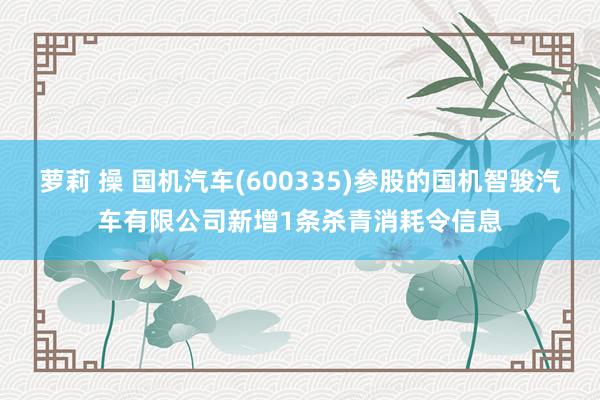 萝莉 操 国机汽车(600335)参股的国机智骏汽车有限公司新增1条杀青消耗令信息